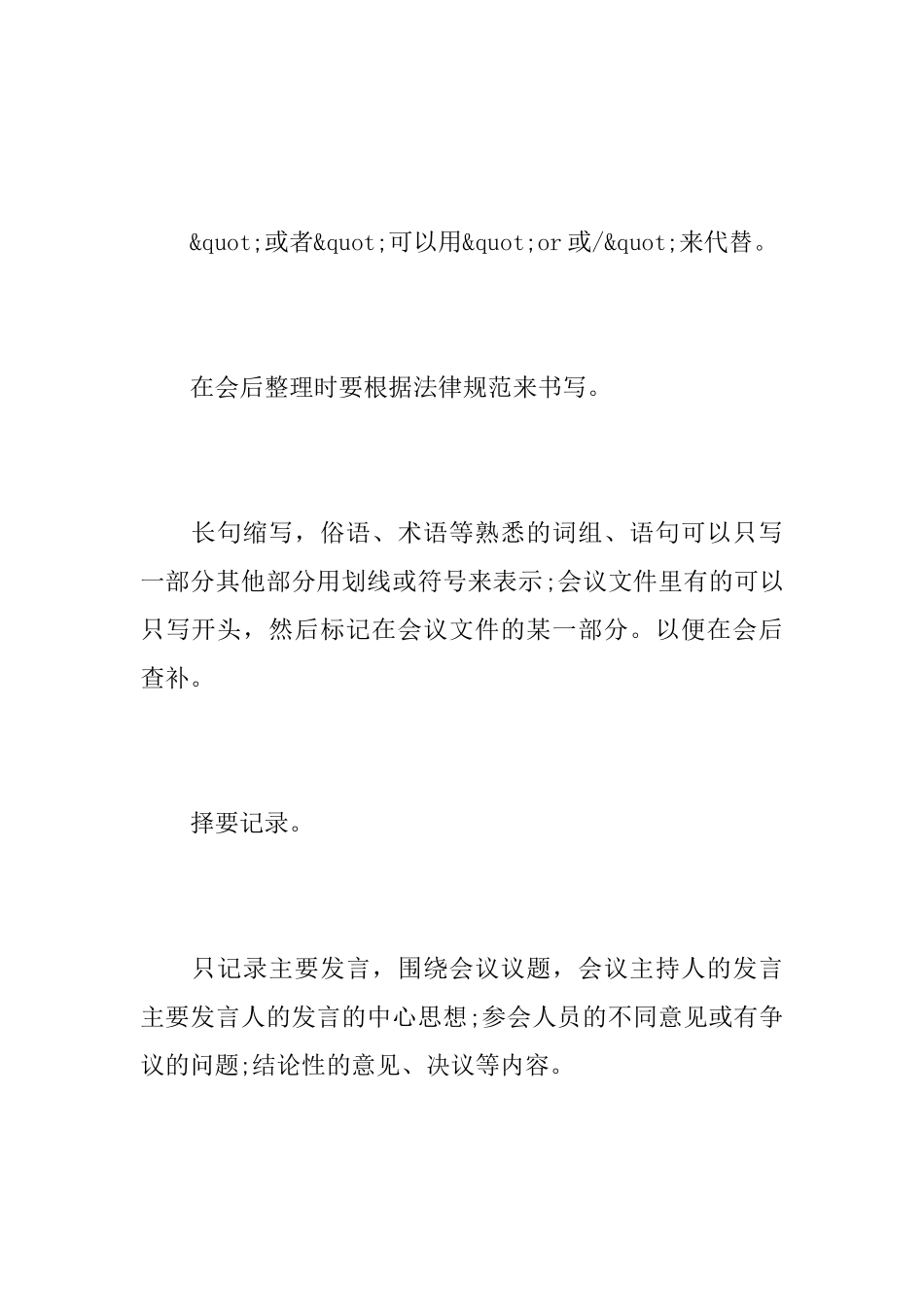 &quot;或者&quot;可以用&quot;or 或/&quot;来代替。

在会后整理时要根据法律规范来书写。

长句缩写，俗语、术语等熟悉的词组、语句可以只写一部分其他部分用划线或符号来表示;会议文件里有的可以只写开头，然后标记在会议文件的某一部分。以便在会后查补。

择要记录。

只记录主要发言，围绕会议议题，会议主持人的发言主要发言人的发言的中心思想;参会人员的不同意见或有争议的问题;结论性的意见、决议等内容。